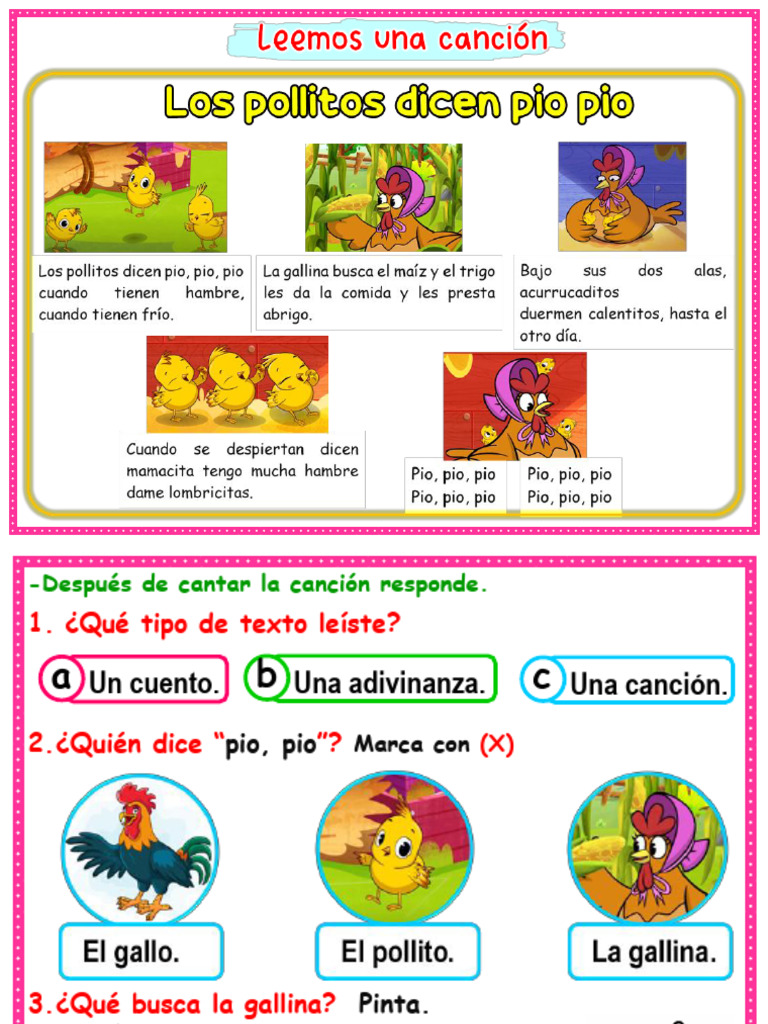 Leemos una canción

Los pollitos dicen pio pio

Los pollitos dicen pio, pio, pio cuando tienen hambre, cuando tienen frío.

La gallina busca el maíz y el trigo les da la comida y les presta abrigo.

Bajo sus dos alas, acurrucaditos
duermen calentitos, hasta el otro día.

Cuando se despiertan dicen mamacita tengo mucha hambre dame lombricitas.

Pio, pio, pio
Pio, pio, pio

Pio, pio, pio
Pio, pio, pio

-Después de cantar la canción responde.

1. ¿Qué tipo de texto leíste?

a Un cuento.
b Una adivinanza.
c Una canción.

2.¿Quién dice "pio, pio"? Marca con (X)

El gallo.
El pollito.
La gallina.

3.¿Qué busca la gallina? Pinta.